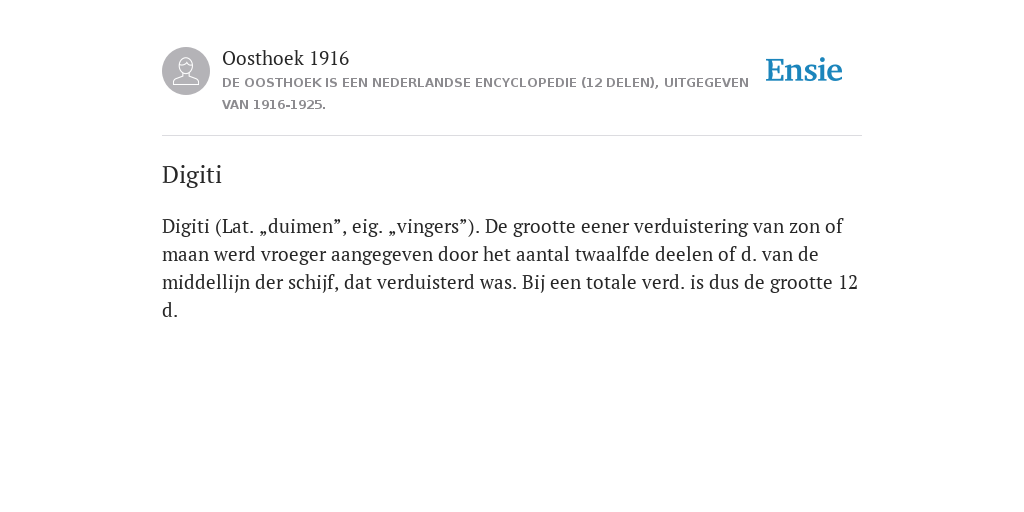 Oosthoek 1916
DE OOSTHOEK IS EEN NEDERLANDSE ENCYCLOPEDIE (12 DELEN), UITGEGEVEN VAN 1916-1925.

Ensie

Digiti

Digiti (Lat. „duimen”, eig. „vingers”). De grootte eener verduistering van zon of maan werd vroeger aangegeven door het aantal twaalfde deelen of d. van de middellijn der schijf, dat verduisterd was. Bij een totale verd. is dus de grootte 12 d.